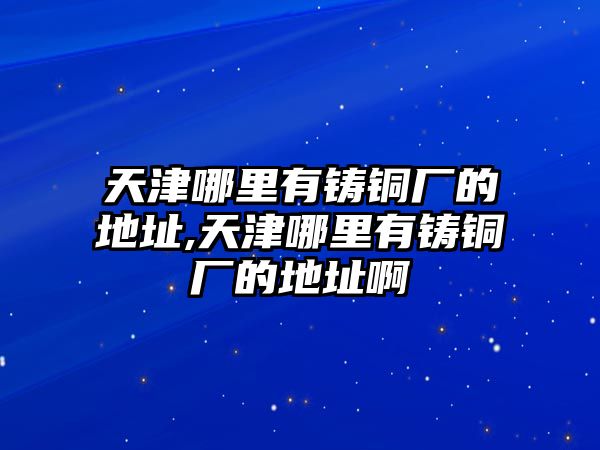 天津哪里有铸铜厂的地址,天津哪里有铸铜厂的地址啊